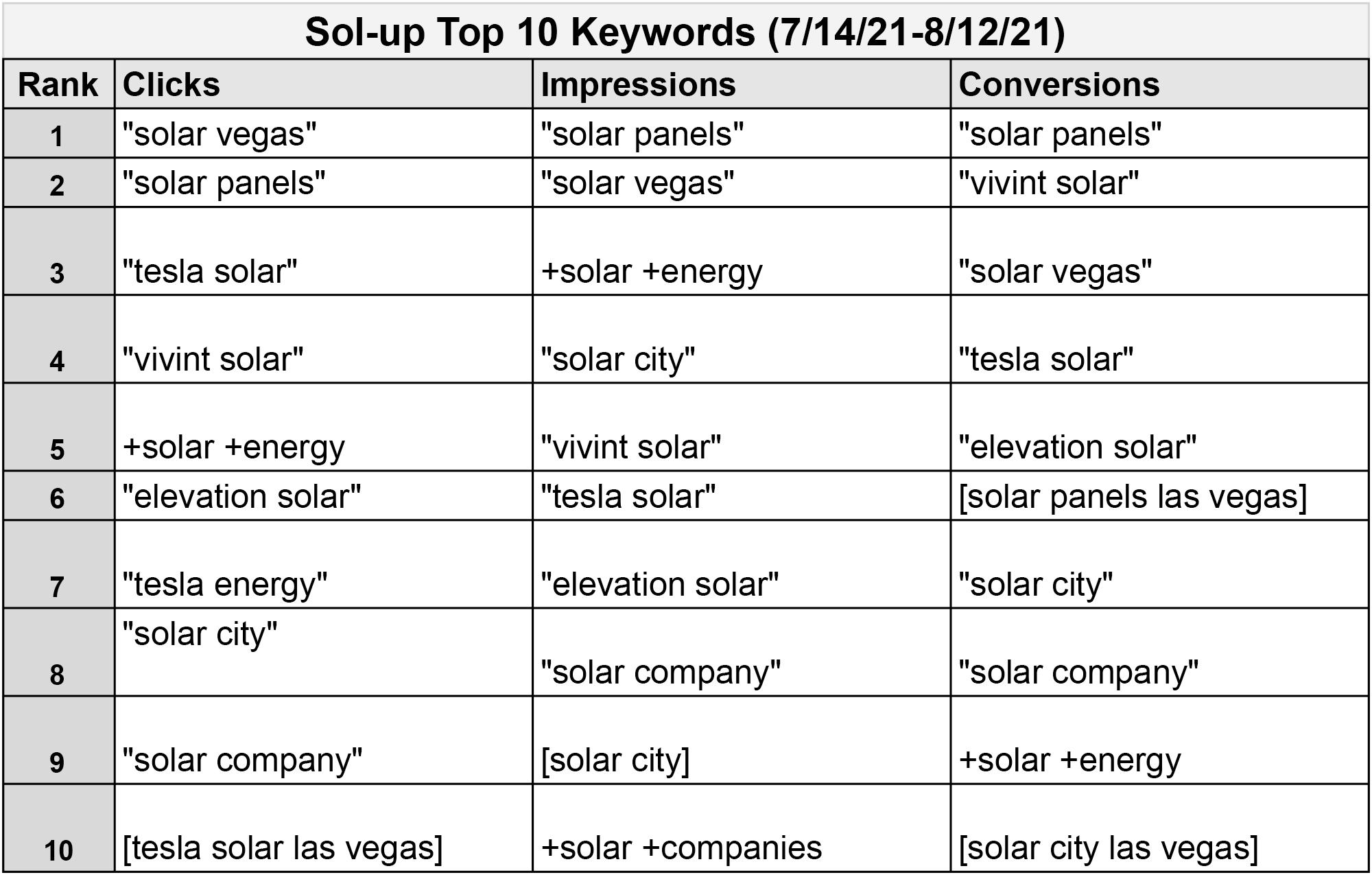 Sol-up Top 10 Keywords (7/14/21-8/12/21)

| Rank | Clicks | Impressions | Conversions |
|---|---|---|---|
| 1 | "solar vegas" | "solar panels" | "solar panels" |
| 2 | "solar panels" | "solar vegas" | "vivint solar" |
| 3 | "tesla solar" | +solar +energy | "solar vegas" |
| 4 | "vivint solar" | "solar city" | "tesla solar" |
| 5 | +solar +energy | "vivint solar" | "elevation solar" |
| 6 | "elevation solar" | "tesla solar" | [solar panels las vegas] |
| 7 | "tesla energy" | "elevation solar" | "solar city" |
| 8 | "solar city" | "solar company" | "solar company" |
| 9 | "solar company" | [solar city] | +solar +energy |
| 10 | [tesla solar las vegas] | +solar +companies | [solar city las vegas] |